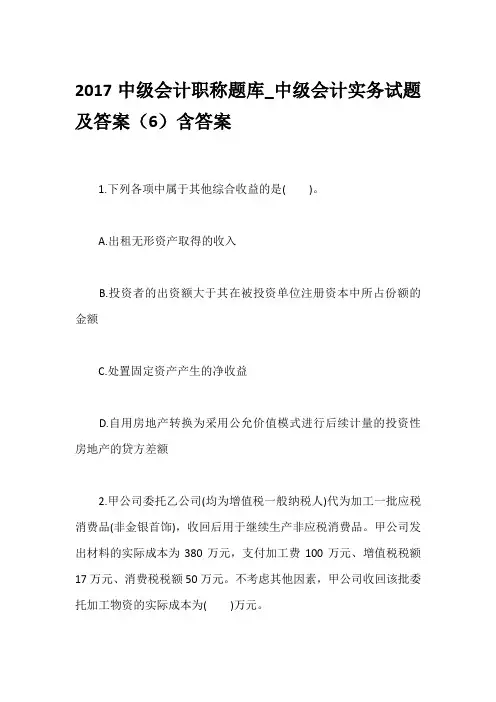 2017 中级会计职称题库_中级会计实务试题及答案（6）含答案

1.下列各项中属于其他综合收益的是(　　)。

A.出租无形资产取得的收入

B.投资者的出资额大于其在被投资单位注册资本中所占份额的金额

C.处置固定资产产生的净收益

D.自用房地产转换为采用公允价值模式进行后续计量的投资性房地产的贷方差额

2.甲公司委托乙公司(均为增值税一般纳税人)代为加工一批应税消费品(非金银首饰)，收回后用于继续生产非应税消费品。甲公司发出材料的实际成本为 380 万元，支付加工费 100 万元、增值税税额 17 万元、消费税税额 50 万元。不考虑其他因素，甲公司收回该批委托加工物资的实际成本为(　　)万元。